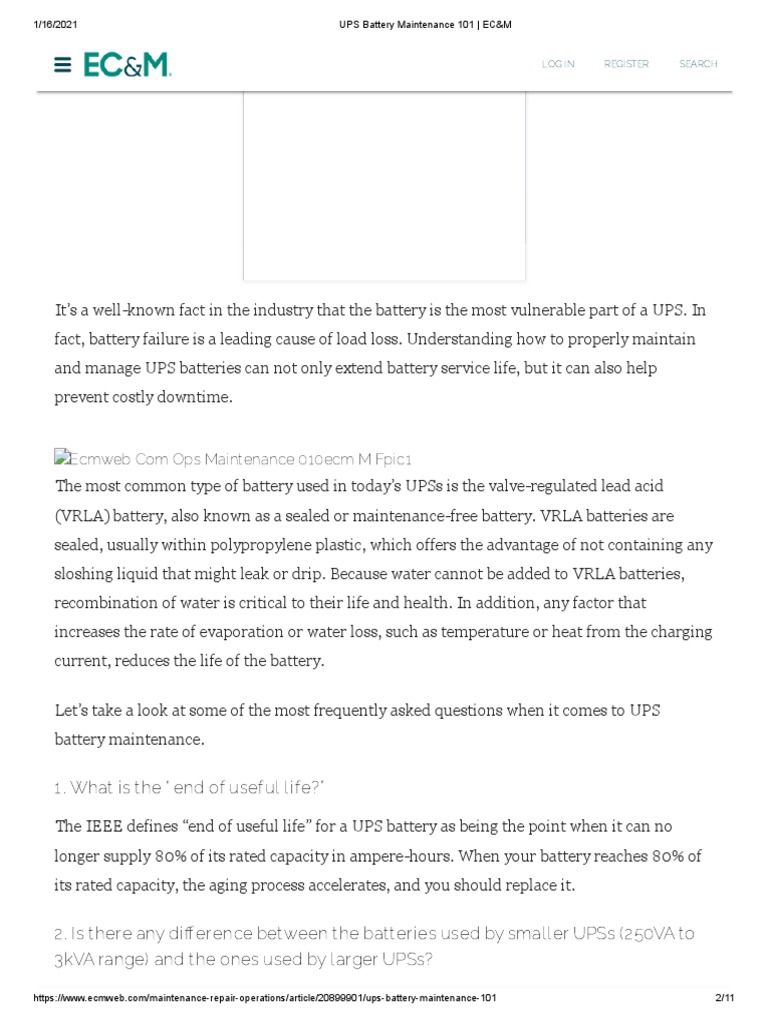 1/16/2021 UPS Battery Maintenance 101 | EC&M

EC&M

LOG IN REGISTER SEARCH

It's a well-known fact in the industry that the battery is the most vulnerable part of a UPS. In fact, battery failure is a leading cause of load loss. Understanding how to properly maintain and manage UPS batteries can not only extend battery service life, but it can also help prevent costly downtime.

Ecmweb Com Ops Maintenance 010ecm M Fpic1

The most common type of battery used in today's UPSs is the valve-regulated lead acid (VRLA) battery, also known as a sealed or maintenance-free battery. VRLA batteries are sealed, usually within polypropylene plastic, which offers the advantage of not containing any sloshing liquid that might leak or drip. Because water cannot be added to VRLA batteries, recombination of water is critical to their life and health. In addition, any factor that increases the rate of evaporation or water loss, such as temperature or heat from the charging current, reduces the life of the battery.

Let's take a look at some of the most frequently asked questions when it comes to UPS battery maintenance.

1. What is the " end of useful life?"

The IEEE defines "end of useful life" for a UPS battery as being the point when it can no longer supply 80% of its rated capacity in ampere-hours. When your battery reaches 80% of its rated capacity, the aging process accelerates, and you should replace it.

2. Is there any difference between the batteries used by smaller UPSs (250VA to 3kVA range) and the ones used by larger UPSs?

https://www.ecmweb.com/maintenance-repair-operations/article/20899901/ups-battery-maintenance-101 2/11